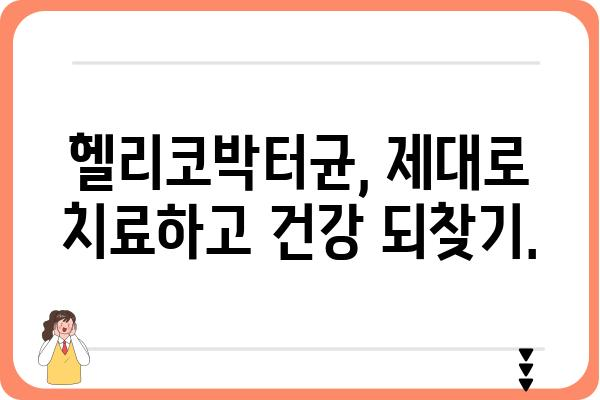 헬리코박터균, 제대로 치료하고 건강 되찾기.